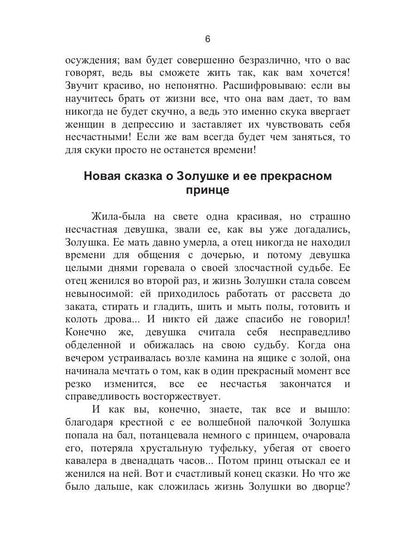 6

осуждения; вам будет совершенно безразлично, что о вас говорят, ведь вы сможете жить так, как вам хочется! Звучит красиво, но непонятно. Расшифровываю: если вы научитесь брать от жизни все, что она вам дает, то вам никогда не будет скучно, а ведь это именно скука ввергает женщин в депрессию и заставляет их чувствовать себя несчастными! Если же вам всегда будет чем заняться, то для скуки просто не останется времени!

Новая сказка о Золушке и ее прекрасном принце

Жила-была на свете одна красивая, но страшно несчастная девушка, звали ее, как вы уже догадались, Золушка. Ее мать давно умерла, а отец никогда не находил времени для общения с дочерью, и потому девушка целыми днями горевала о своей злосчастной судьбе. Ее отец женился во второй раз, и жизнь Золушки стала совсем невыносимой: ей приходилось работать от рассвета до заката, стирать и гладить, шить и мыть полы, готовить и колоть дрова... И никто ей даже спасибо не говорил! Конечно же, девушка считала себя несправедливо обделенной и обижалась на свою судьбу. Когда она вечером устраивалась возле камина на ящике с золой, она начинала мечтать о том, как в один прекрасный момент все резко изменится, все ее несчастья закончатся и справедливость восторжествует.

И как вы, конечно, знаете, так все и вышло: благодаря крестной с ее волшебной палочкой Золушка попала на бал, потанцевала немного с принцем, очаровала его, потеряла хрустальную туфельку, убегая от своего кавалера в двенадцать часов... Потом принц отыскал ее и женился на ней. Вот и счастливый конец сказки. Но что же было дальше, как сложилась жизнь Золушки во дворце?